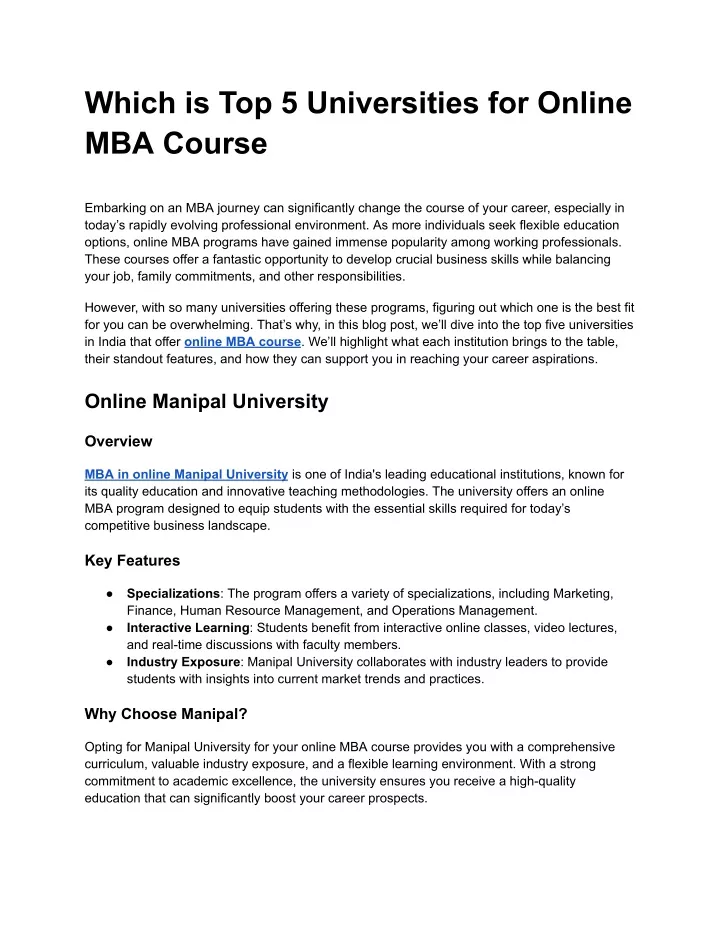 Which is Top 5 Universities for Online MBA Course

Embarking on an MBA journey can significantly change the course of your career, especially in today's rapidly evolving professional environment. As more individuals seek flexible education options, online MBA programs have gained immense popularity among working professionals. These courses offer a fantastic opportunity to develop crucial business skills while balancing your job, family commitments, and other responsibilities.

However, with so many universities offering these programs, figuring out which one is the best fit for you can be overwhelming. That's why, in this blog post, we'll dive into the top five universities in India that offer online MBA course. We'll highlight what each institution brings to the table, their standout features, and how they can support you in reaching your career aspirations.

Online Manipal University

Overview

MBA in online Manipal University is one of India's leading educational institutions, known for its quality education and innovative teaching methodologies. The university offers an online MBA program designed to equip students with the essential skills required for today's competitive business landscape.

Key Features

● Specializations: The program offers a variety of specializations, including Marketing, Finance, Human Resource Management, and Operations Management.
● Interactive Learning: Students benefit from interactive online classes, video lectures, and real-time discussions with faculty members.
● Industry Exposure: Manipal University collaborates with industry leaders to provide students with insights into current market trends and practices.

Why Choose Manipal?

Opting for Manipal University for your online MBA course provides you with a comprehensive curriculum, valuable industry exposure, and a flexible learning environment. With a strong commitment to academic excellence, the university ensures you receive a high-quality education that can significantly boost your career prospects.